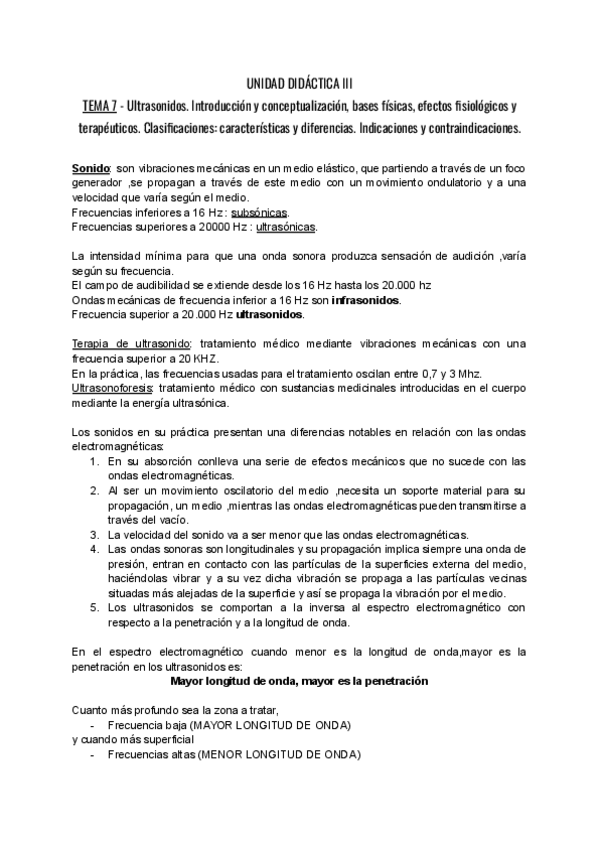 UNIDAD DIDÁCTICA III

TEMA 7 - Ultrasonidos. Introducción y conceptualización, bases físicas, efectos fisiológicos y terapéuticos. Clasificaciones: características y diferencias. Indicaciones y contraindicaciones.

Sonido: son vibraciones mecánicas en un medio elástico, que partiendo a través de un foco generador ,se propagan a través de este medio con un movimiento ondulatorio y a una velocidad que varía según el medio.
Frecuencias inferiores a 16 Hz : subsónicas.
Frecuencias superiores a 20000 Hz : ultrasónicas.

La intensidad mínima para que una onda sonora produzca sensación de audición ,varía según su frecuencia.
El campo de audibilidad se extiende desde los 16 Hz hasta los 20.000 hz
Ondas mecánicas de frecuencia inferior a 16 Hz son infrasonidos.
Frecuencia superior a 20.000 Hz ultrasonidos.

Terapia de ultrasonido: tratamiento médico mediante vibraciones mecánicas con una frecuencia superior a 20 KHZ.
En la práctica, las frecuencias usadas para el tratamiento oscilan entre 0,7 y 3 Mhz.
Ultrasonoforesis: tratamiento médico con sustancias medicinales introducidas en el cuerpo mediante la energía ultrasónica.

Los sonidos en su práctica presentan una diferencias notables en relación con las ondas electromagnéticas:
1. En su absorción conlleva una serie de efectos mecánicos que no sucede con las ondas electromagnéticas.
2. Al ser un movimiento oscilatorio del medio ,necesita un soporte material para su propagación, un medio ,mientras las ondas electromagnéticas pueden transmitirse a través del vacío.
3. La velocidad del sonido va a ser menor que las ondas electromagnéticas.
4. Las ondas sonoras son longitudinales y su propagación implica siempre una onda de presión, entran en contacto con las partículas de la superficies externa del medio, haciéndolas vibrar y a su vez dicha vibración se propaga a las partículas vecinas situadas más alejadas de la superficie y así se propaga la vibración por el medio.
5. Los ultrasonidos se comportan a la inversa al espectro electromagnético con respecto a la penetración y a la longitud de onda.

En el espectro electromagnético cuando menor es la longitud de onda,mayor es la penetración en los ultrasonidos es:
Mayor longitud de onda, mayor es la penetración

Cuanto más profundo sea la zona a tratar,
- Frecuencia baja (MAYOR LONGITUD DE ONDA)
y cuando más superficial
- Frecuencias altas (MENOR LONGITUD DE ONDA)